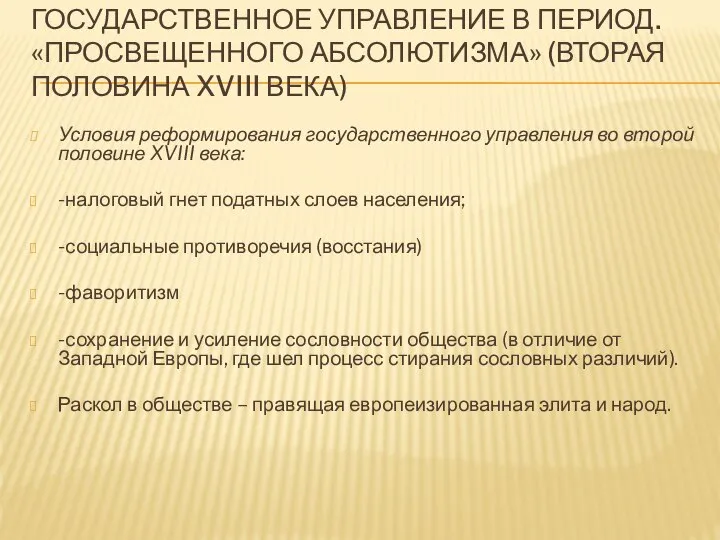 ГОСУДАРСТВЕННОЕ УПРАВЛЕНИЕ В ПЕРИОД. «ПРОСВЕЩЕННОГО АБСОЛЮТИЗМА» (ВТОРАЯ ПОЛОВИНА XVIII ВЕКА)

Условия реформирования государственного управления во второй половине XVIII века:

-налоговый гнет податных слоев населения;

-социальные противоречия (восстания)

-фаворитизм

-сохранение и усиление сословности общества (в отличие от Западной Европы, где шел процесс стирания сословных различий).

Раскол в обществе – правящая европеизированная элита и народ.